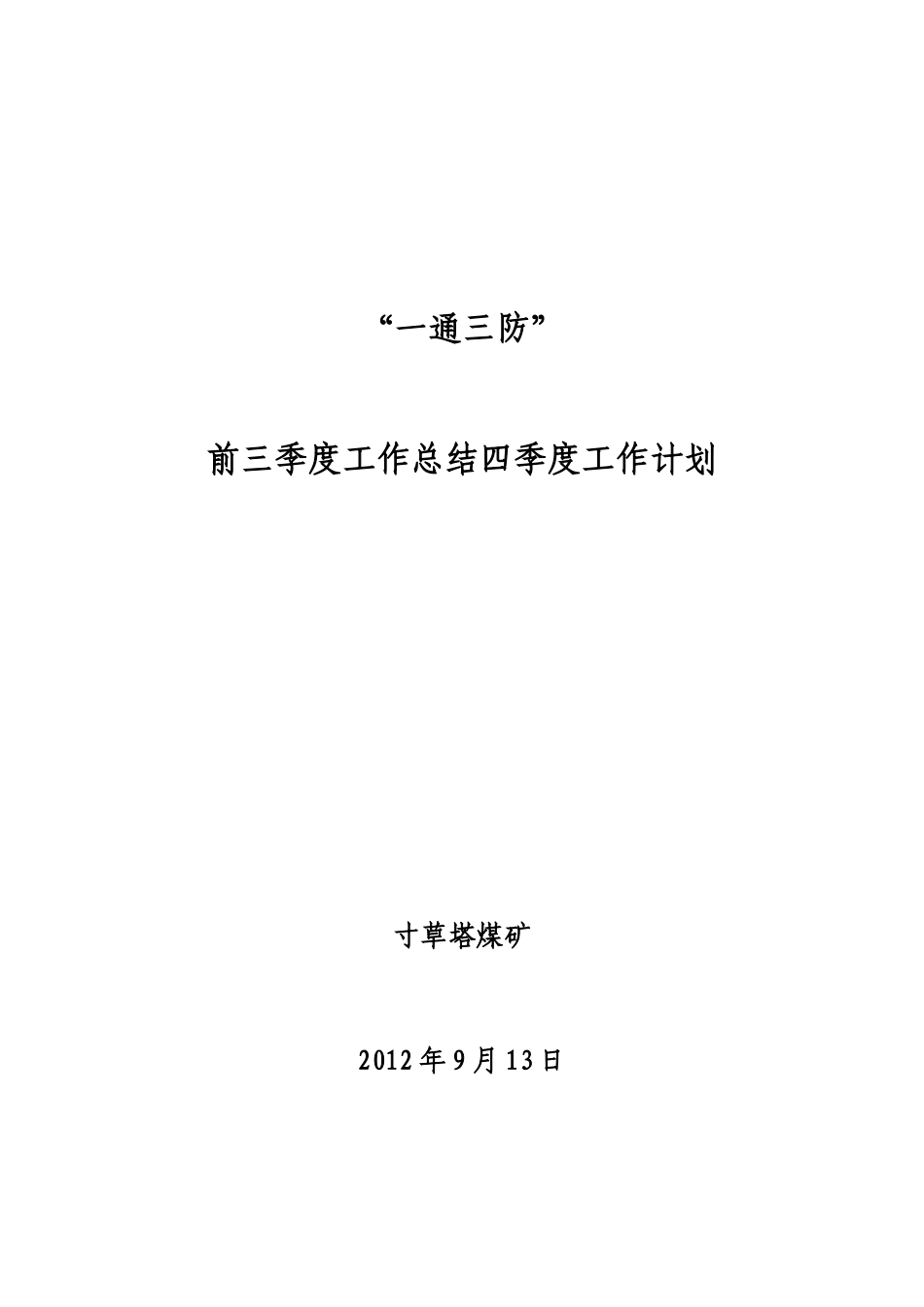 “一通三防”

前三季度工作总结四季度工作计划

寸草塔煤矿

2012年9月13日